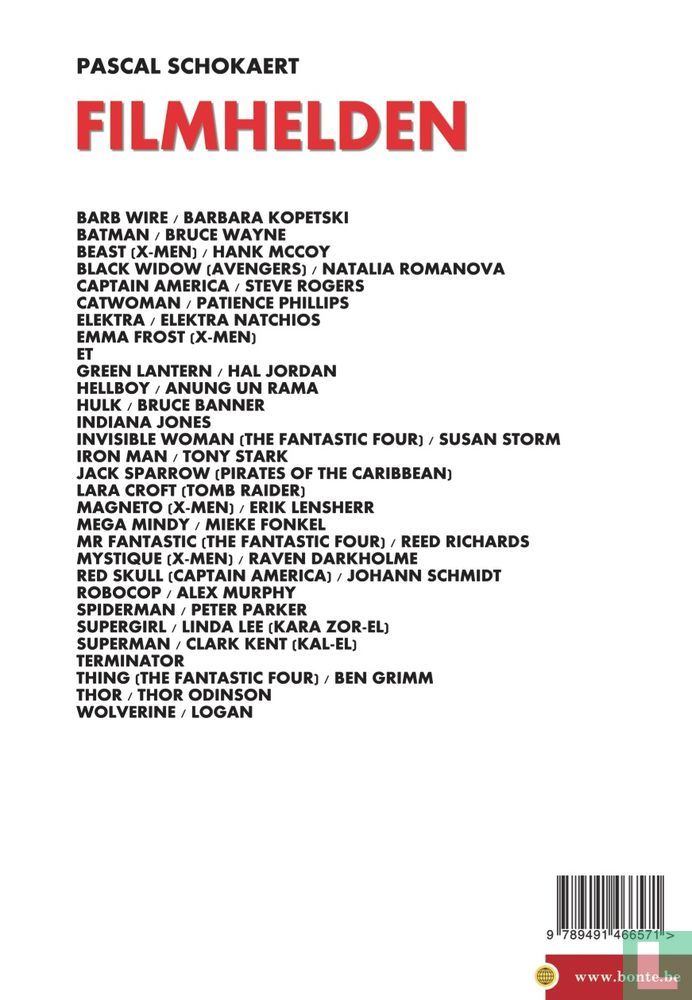 PASCAL SCHOKAERT

FILMHELDEN

BARB WIRE / BARBARA KOPETSKI
BATMAN / BRUCE WAYNE
BEAST (X-MEN) / HANK MCCOY
BLACK WIDOW (AVENGERS) / NATALIA ROMANOVA
CAPTAIN AMERICA / STEVE ROGERS
CATWOMAN / PATIENCE PHILLIPS
ELEKTRA / ELEKTRA NATCHIOS
EMMA FROST (X-MEN)
ET
GREEN LANTERN / HAL JORDAN
HELLBOY / ANUNG UN RAMA
HULK / BRUCE BANNER
INDIANA JONES
INVISIBLE WOMAN (THE FANTASTIC FOUR) / SUSAN STORM
IRON MAN / TONY STARK
JACK SPARROW (PIRATES OF THE CARIBBEAN)
LARA CROFT (TOMB RAIDER)
MAGNETO (X-MEN) / ERIK LENSHERR
MEGA MINDY / MIEKE FONKEL
MR FANTASTIC (THE FANTASTIC FOUR) / REED RICHARDS
MYSTIQUE (X-MEN) / RAVEN DARKHOLME
RED SKULL (CAPTAIN AMERICA) / JOHANN SCHMIDT
ROBOCOP / ALEX MURPHY
SPIDERMAN / PETER PARKER
SUPERGIRL / LINDA LEE (KARA ZOR-EL)
SUPERMAN / CLARK KENT (KAL-EL)
TERMINATOR
THING (THE FANTASTIC FOUR) / BEN GRIMM
THOR / THOR ODINSON
WOLVERINE / LOGAN

9 789491 466571 >

www.bonte.be